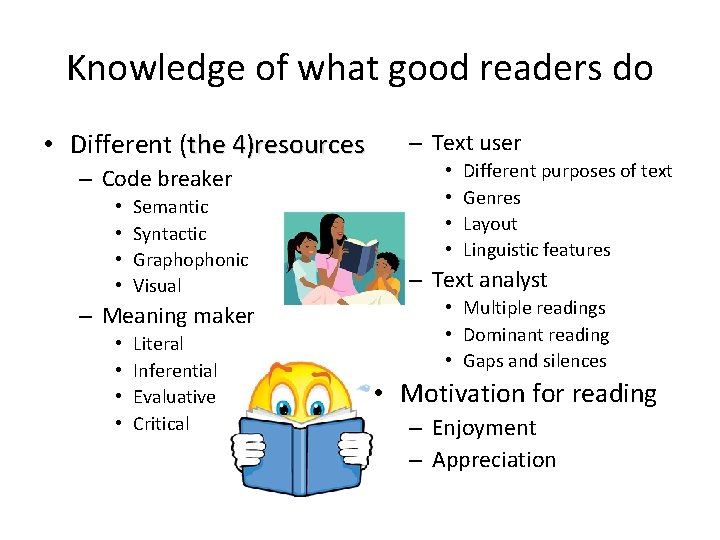 Knowledge of what good readers do

• Different (the 4)resources
  – Code breaker
    • Semantic
    • Syntactic
    • Graphophonic
    • Visual
  – Meaning maker
    • Literal
    • Inferential
    • Evaluative
    • Critical

  – Text user
    • Different purposes of text
    • Genres
    • Layout
    • Linguistic features
  – Text analyst
    • Multiple readings
    • Dominant reading
    • Gaps and silences
• Motivation for reading
  – Enjoyment
  – Appreciation